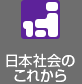 日本社会の
これから